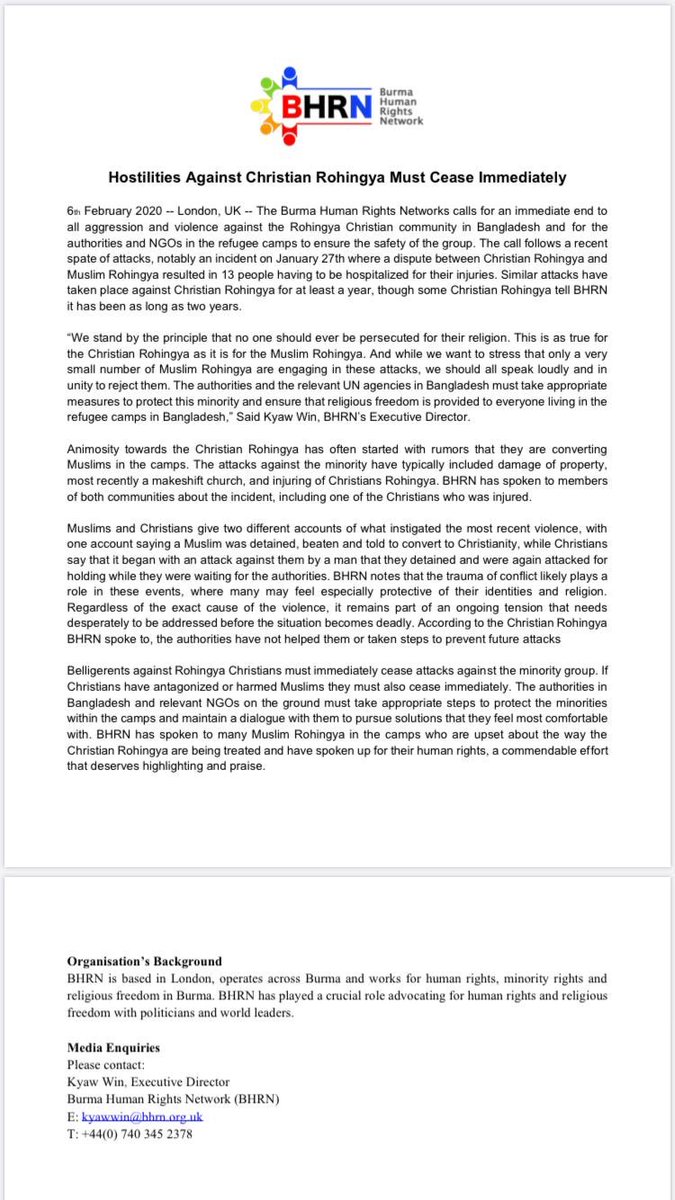 BHRN Burma Human Rights Network

Hostilities Against Christian Rohingya Must Cease Immediately

6th February 2020 -- London, UK -- The Burma Human Rights Networks calls for an immediate end to all aggression and violence against the Rohingya Christian community in Bangladesh and for the authorities and NGOs in the refugee camps to ensure the safety of the group. The call follows a recent spate of attacks, notably an incident on January 27th where a dispute between Christian Rohingya and Muslim Rohingya resulted in 13 people having to be hospitalized for their injuries. Similar attacks have taken place against Christian Rohingya for at least a year, though some Christian Rohingya tell BHRN it has been as long as two years.

"We stand by the principle that no one should ever be persecuted for their religion. This is as true for the Christian Rohingya as it is for the Muslim Rohingya. And while we want to stress that only a very small number of Muslim Rohingya are engaging in these attacks, we should all speak loudly and in unity to reject them. The authorities and the relevant UN agencies in Bangladesh must take appropriate measures to protect this minority and ensure that religious freedom is provided to everyone living in the refugee camps in Bangladesh," Said Kyaw Win, BHRN's Executive Director.

Animosity towards the Christian Rohingya has often started with rumors that they are converting Muslims in the camps. The attacks against the minority have typically included damage of property, most recently a makeshift church, and injuring of Christians Rohingya. BHRN has spoken to members of both communities about the incident, including one of the Christians who was injured.

Muslims and Christians give two different accounts of what instigated the most recent violence, with one account saying a Muslim was detained, beaten and told to convert to Christianity, while Christians say that it began with an attack against them by a man that they detained and were again attacked for holding while they were waiting for the authorities. BHRN notes that the trauma of conflict likely plays a role in these events, where many may feel especially protective of their identities and religion. Regardless of the exact cause of the violence, it remains part of an ongoing tension that needs desperately to be addressed before the situation becomes deadly. According to the Christian Rohingya BHRN spoke to, the authorities have not helped them or taken steps to prevent future attacks

Belligerents against Rohingya Christians must immediately cease attacks against the minority group. If Christians have antagonized or harmed Muslims they must also cease immediately. The authorities in Bangladesh and relevant NGOs on the ground must take appropriate steps to protect the minorities within the camps and maintain a dialogue with them to pursue solutions that they feel most comfortable with. BHRN has spoken to many Muslim Rohingya in the camps who are upset about the way the Christian Rohingya are being treated and have spoken up for their human rights, a commendable effort that deserves highlighting and praise.

Organisation's Background
BHRN is based in London, operates across Burma and works for human rights, minority rights and religious freedom in Burma. BHRN has played a crucial role advocating for human rights and religious freedom with politicians and world leaders.

Media Enquiries
Please contact:
Kyaw Win, Executive Director
Burma Human Rights Network (BHRN)
E: kyawwin@bhrn.org.uk
T: +44(0) 740 345 2378